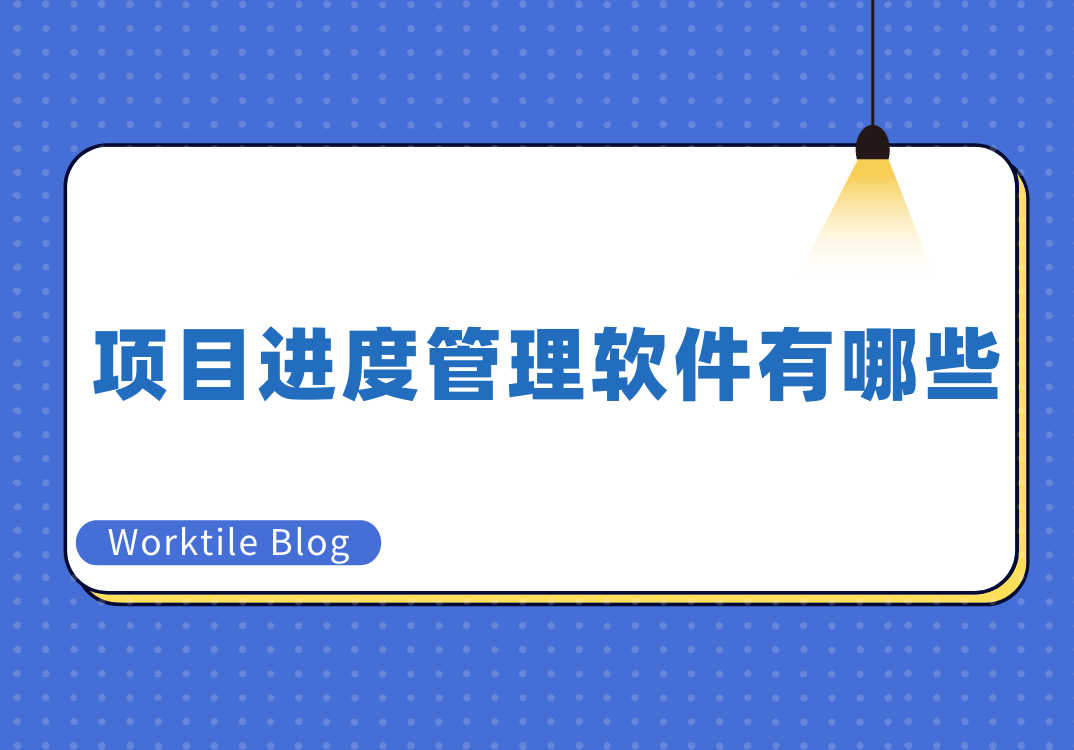 项目进度管理软件有哪些

Worktile Blog